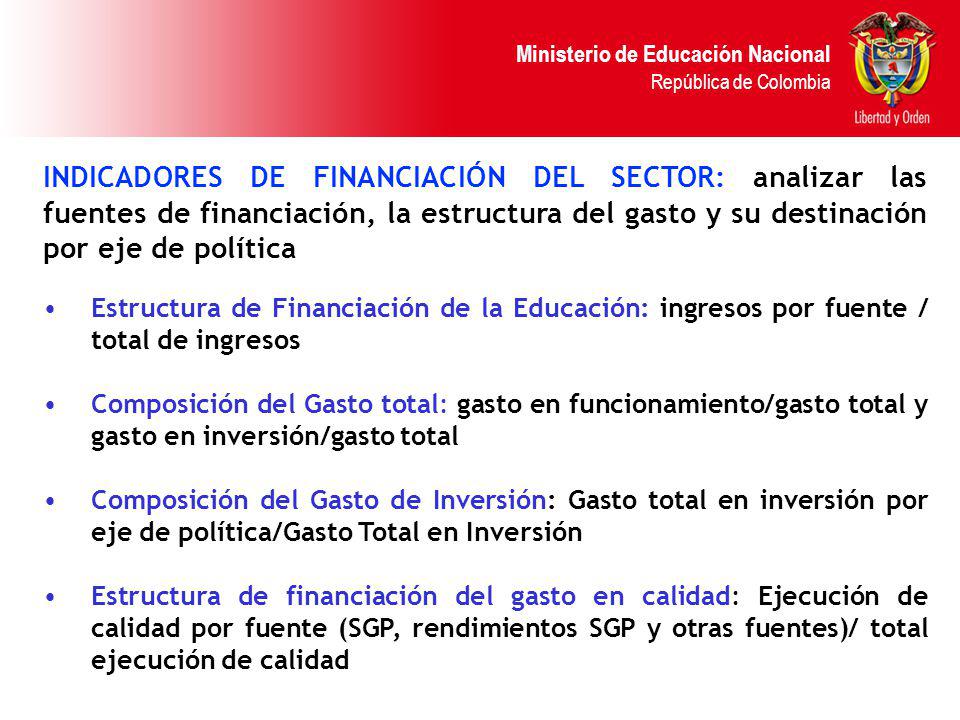 Ministerio de Educación Nacional
República de Colombia

Libertad y Orden

INDICADORES DE FINANCIACIÓN DEL SECTOR: analizar las fuentes de financiación, la estructura del gasto y su destinación por eje de política

• Estructura de Financiación de la Educación: ingresos por fuente / total de ingresos

• Composición del Gasto total: gasto en funcionamiento/gasto total y gasto en inversión/gasto total

• Composición del Gasto de Inversión: Gasto total en inversión por eje de política/Gasto Total en Inversión

• Estructura de financiación del gasto en calidad: Ejecución de calidad por fuente (SGP, rendimientos SGP y otras fuentes)/ total ejecución de calidad